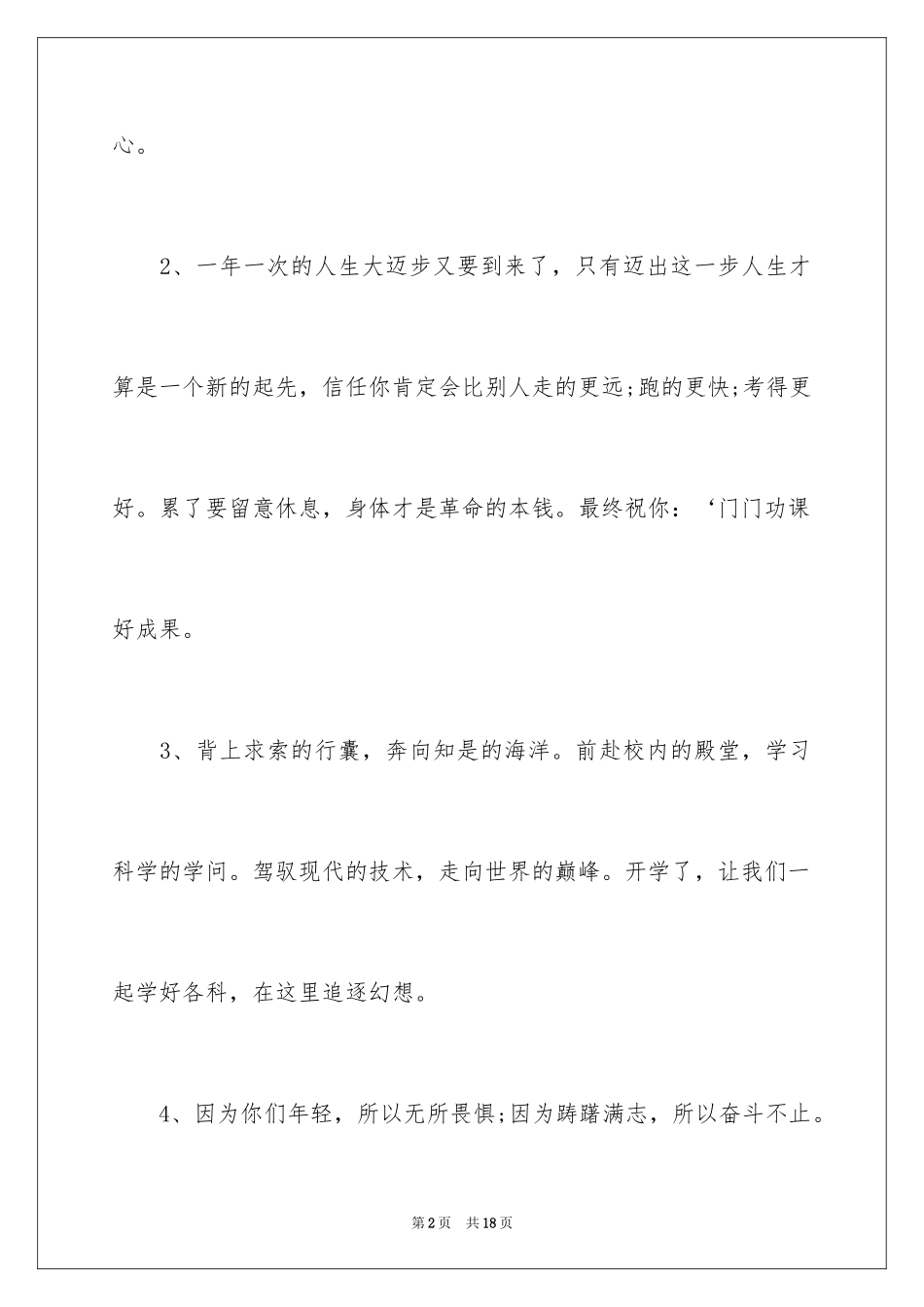 心。

2、一年一次的人生大迈步又要到来了，只有迈出这一步人生才算是一个新的起先，信任你肯定会比别人走的更远;跑的更快;考得更好。累了要留意休息，身体才是革命的本钱。最终祝你：‘门门功课好成果。

3、背上求索的行囊，奔向知是的海洋。前赴校内的殿堂，学习科学的学问。驾驭现代的技术，走向世界的巅峰。开学了，让我们一起学好各科，在这里追逐幻想。

4、因为你们年轻，所以无所畏惧;因为踌躇满志，所以奋斗不止。

第2页 共18页